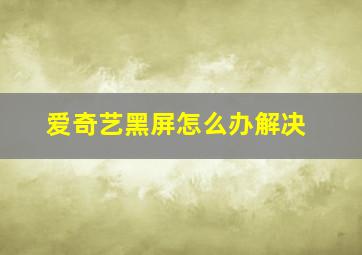 爱奇艺黑屏怎么办解决